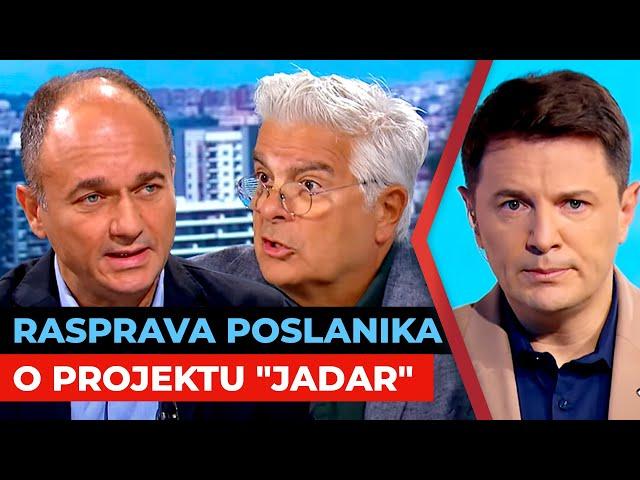 RASPRAVA POSLANIKA
O PROJEKTU "JADAR"